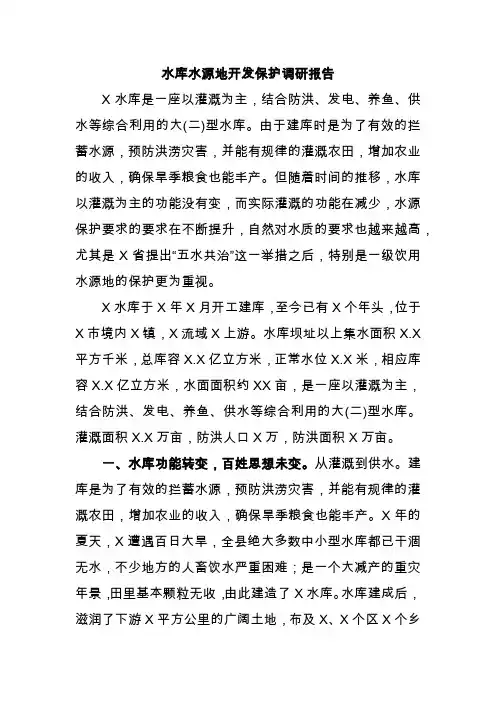 水库水源地开发保护调研报告

X 水库是一座以灌溉为主，结合防洪、发电、养鱼、供水等综合利用的大(二)型水库。由于建库时是为了有效的拦蓄水源，预防洪涝灾害，并能有规律的灌溉农田，增加农业的收入，确保旱季粮食也能丰产。但随着时间的推移，水库以灌溉为主的功能没有变，而实际灌溉的功能在减少，水源保护要求的要求在不断提升，自然对水质的要求也越来越高，尤其是 X 省提出“五水共治”这一举措之后，特别是一级饮用水源地的保护更为重视。

X 水库于 X 年 X 月开工建库，至今已有 X 个年头，位于 X 市境内 X 镇，X 流域 X 上游。水库坝址以上集水面积 X.X 平方千米，总库容 X.X 亿立方米，正常水位 X.X 米，相应库容 X.X 亿立方米，水面面积约 XX 亩，是一座以灌溉为主，结合防洪、发电、养鱼、供水等综合利用的大(二)型水库。灌溉面积 X.X 万亩，防洪人口 X 万，防洪面积 X 万亩。

一、水库功能转变，百姓思想未变。从灌溉到供水。建库是为了有效的拦蓄水源，预防洪涝灾害，并能有规律的灌溉农田，增加农业的收入，确保旱季粮食也能丰产。X 年的夏天，X 遭遇百日大旱，全县绝大多数中小型水库都已干涸无水，不少地方的人畜饮水严重困难；是一个大减产的重灾年景，田里基本颗粒无收，由此建造了 X 水库。水库建成后，滋润了下游 X 平方公里的广阔土地，布及 X、X 个区 X 个乡